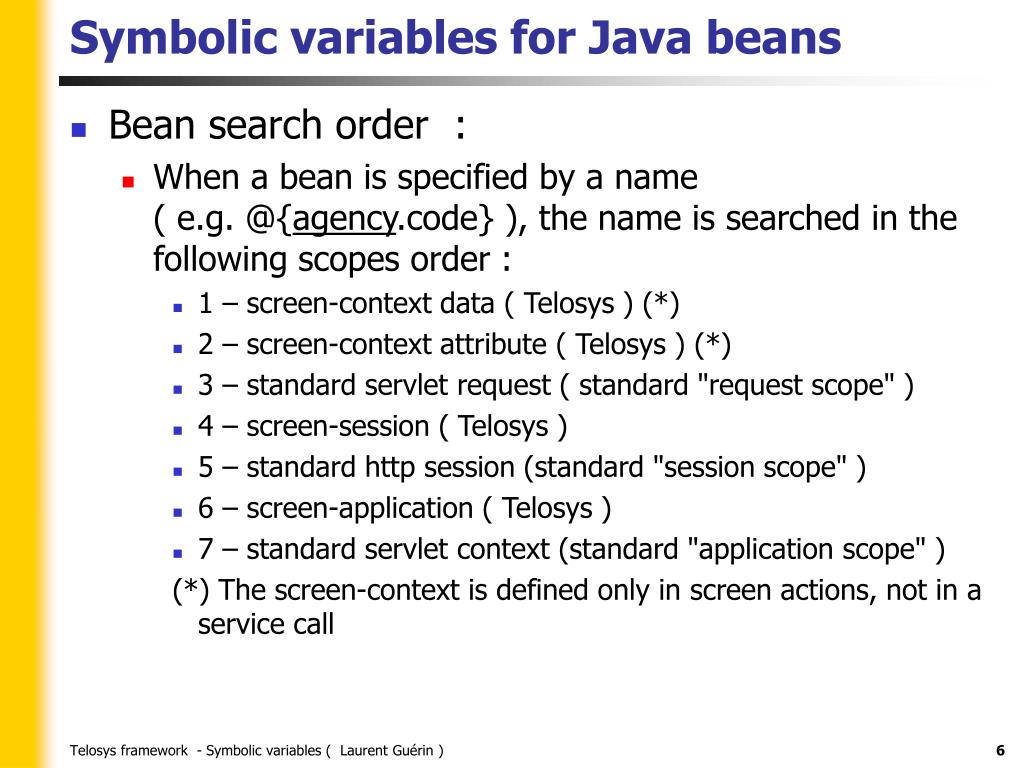 Symbolic variables for Java beans

Bean search order :

When a bean is specified by a name ( e.g. @{agency.code} ), the name is searched in the following scopes order :

1 – screen-context data ( Telosys ) (*)

2 – screen-context attribute ( Telosys ) (*)

3 – standard servlet request ( standard "request scope" )

4 – screen-session ( Telosys )

5 – standard http session (standard "session scope" )

6 – screen-application ( Telosys )

7 – standard servlet context (standard "application scope" )

(*) The screen-context is defined only in screen actions, not in a service call

Telosys framework - Symbolic variables ( Laurent Guérin )

6